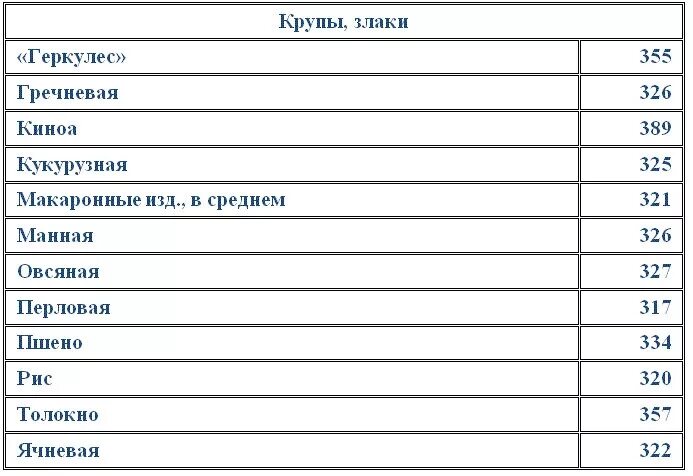 | Крупы, злаки | |
|---|---|
| «Геркулес» | 355 |
| Гречневая | 326 |
| Киноа | 389 |
| Кукурузная | 325 |
| Макаронные изд., в среднем | 321 |
| Манная | 326 |
| Овсяная | 327 |
| Перловая | 317 |
| Пшено | 334 |
| Рис | 320 |
| Толокно | 357 |
| Ячневая | 322 |